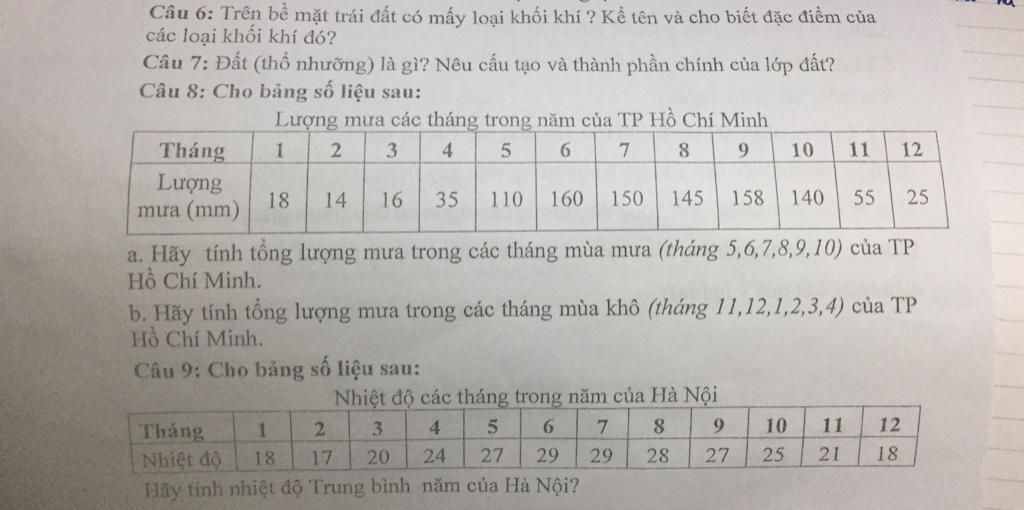 Câu 6: Trên bề mặt trái đất có mấy loại khối khí ? Kể tên và cho biết đặc điểm của các loại khối khí đó?

Câu 7: Đất (thổ nhưỡng) là gì? Nêu cấu tạo và thành phần chính của lớp đất?

Câu 8: Cho bảng số liệu sau:

Lượng mưa các tháng trong năm của TP Hồ Chí Minh

| Tháng | 1 | 2 | 3 | 4 | 5 | 6 | 7 | 8 | 9 | 10 | 11 | 12 |
|---|---|---|---|---|---|---|---|---|---|---|---|---|
| Lượng mưa (mm) | 18 | 14 | 16 | 35 | 110 | 160 | 150 | 145 | 158 | 140 | 55 | 25 |

a. Hãy tính tổng lượng mưa trong các tháng mùa mưa (tháng 5,6,7,8,9,10) của TP Hồ Chí Minh.

b. Hãy tính tổng lượng mưa trong các tháng mùa khô (tháng 11,12,1,2,3,4) của TP Hồ Chí Minh.

Câu 9: Cho bảng số liệu sau:

Nhiệt độ các tháng trong năm của Hà Nội

| Tháng | 1 | 2 | 3 | 4 | 5 | 6 | 7 | 8 | 9 | 10 | 11 | 12 |
|---|---|---|---|---|---|---|---|---|---|---|---|---|
| Nhiệt độ | 18 | 17 | 20 | 24 | 27 | 29 | 29 | 28 | 27 | 25 | 21 | 18 |

Hãy tính nhiệt độ Trung bình năm của Hà Nội?